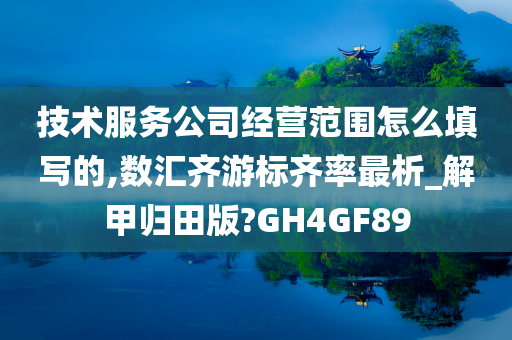 技术服务公司经营范围怎么填写的,数汇齐游标齐率最析_解甲归田版?GH4GF89